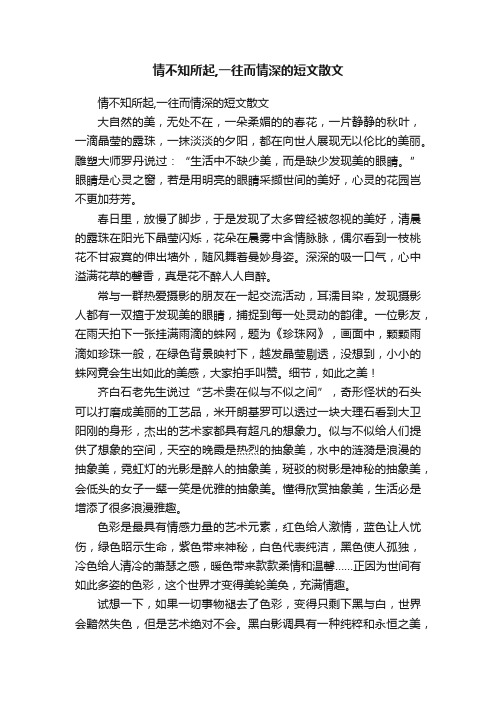 情不知所起,一往而情深的短文散文

情不知所起,一往而情深的短文散文

大自然的美，无处不在，一朵柔媚的的春花，一片静静的秋叶，一滴晶莹的露珠，一抹淡淡的夕阳，都在向世人展现无以伦比的美丽。雕塑大师罗丹说过：“生活中不缺少美，而是缺少发现美的眼睛。”眼睛是心灵之窗，若是用明亮的眼睛采撷世间的美好，心灵的花园岂不更加芬芳。

春日里，放慢了脚步，于是发现了太多曾经被忽视的美好，清晨的露珠在阳光下晶莹闪烁，花朵在晨雾中含情脉脉，偶尔看到一枝桃花不甘寂寞的伸出墙外，随风舞着曼妙身姿。深深的吸一口气，心中溢满花草的馨香，真是花不醉人人自醉。

常与一群热爱摄影的朋友在一起交流活动，耳濡目染，发现摄影人都有一双擅于发现美的眼睛，捕捉到每一处灵动的韵律。一位影友，在雨天拍下一张挂满雨滴的蛛网，题为《珍珠网》，画面中，颗颗雨滴如珍珠一般，在绿色背景映衬下，越发晶莹剔透，没想到，小小的蛛网竟会生出如此的美感，大家拍手叫赞。细节，如此之美！

齐白石老先生说过“艺术贵在似与不似之间”，奇形怪状的石头可以打磨成美丽的工艺品，米开朗基罗可以透过一块大理石看到大卫阳刚的身形，杰出的艺术家都具有超凡的想象力。似与不似给人们提供了想象的空间，天空的晚霞是热烈的抽象美，水中的涟漪是浪漫的抽象美，霓虹灯的光影是醉人的抽象美，斑驳的树影是神秘的抽象美，会低头的女子一颦一笑是优雅的抽象美。懂得欣赏抽象美，生活必是增添了很多浪漫雅趣。

色彩是最具有情感力量的艺术元素，红色给人激情，蓝色让人忧伤，绿色昭示生命，紫色带来神秘，白色代表纯洁，黑色使人孤独，冷色给人清冷的萧瑟之感，暖色带来款款柔情和温馨……正因为世间有如此多姿的色彩，这个世界才变得美轮美奂，充满情趣。

试想一下，如果一切事物褪去了色彩，变得只剩下黑与白，世界会黯然失色，但是艺术绝对不会。黑白影调具有一种纯粹和永恒之美，